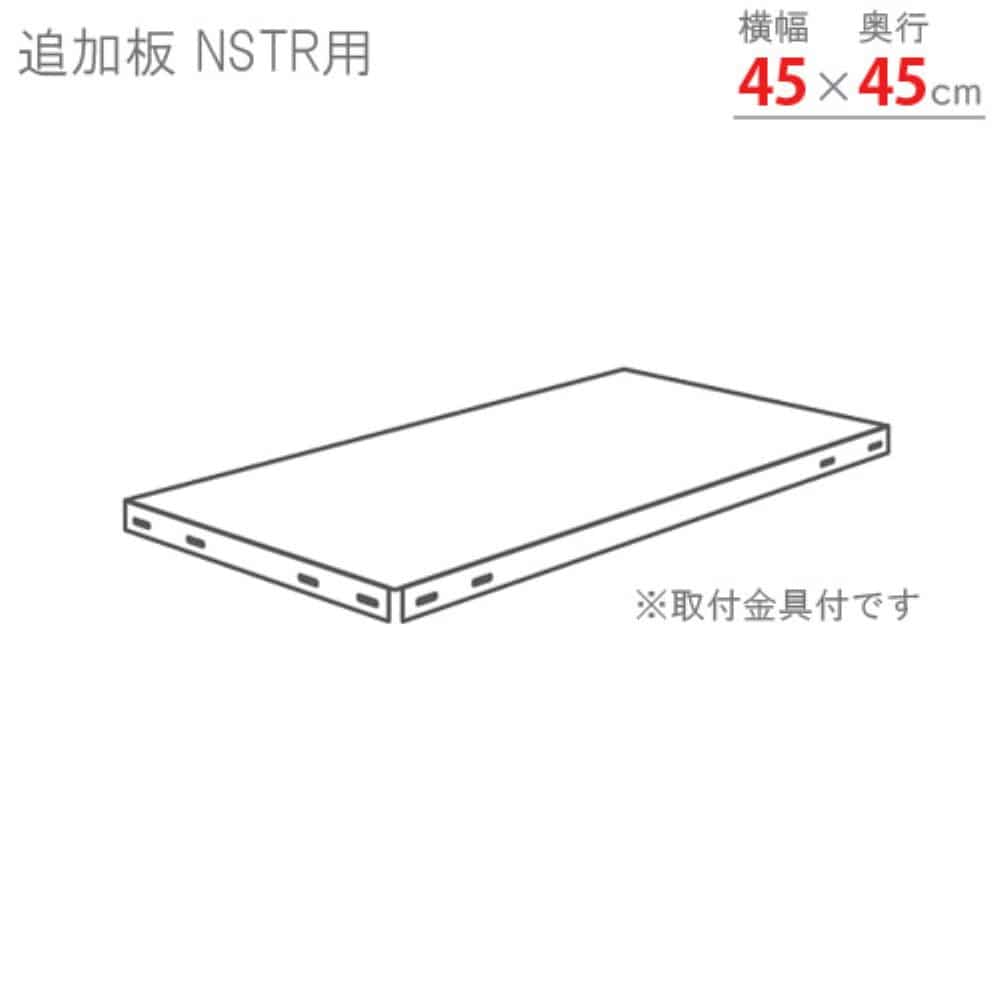 追加板 NSTR用

横幅　奥行
45×45cm

※取付金具付です